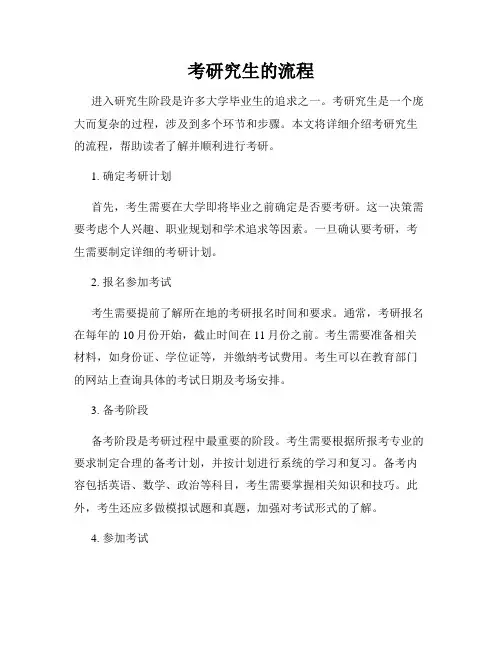 考研究生的流程

进入研究生阶段是许多大学毕业生的追求之一。考研究生是一个庞大而复杂的过程，涉及到多个环节和步骤。本文将详细介绍考研究生的流程，帮助读者了解并顺利进行考研。

1. 确定考研计划

首先，考生需要在大学即将毕业之前确定是否要考研。这一决策需要考虑个人兴趣、职业规划和学术追求等因素。一旦确认要考研，考生需要制定详细的考研计划。

2. 报名参加考试

考生需要提前了解所在地的考研报名时间和要求。通常，考研报名在每年的 10 月份开始，截止时间在 11 月份之前。考生需要准备相关材料，如身份证、学位证等，并缴纳考试费用。考生可以在教育部门的网站上查询具体的考试日期及考场安排。

3. 备考阶段

备考阶段是考研过程中最重要的阶段。考生需要根据所报考专业的要求制定合理的备考计划，并按计划进行系统的学习和复习。备考内容包括英语、数学、政治等科目，考生需要掌握相关知识和技巧。此外，考生还应多做模拟试题和真题，加强对考试形式的了解。

4. 参加考试